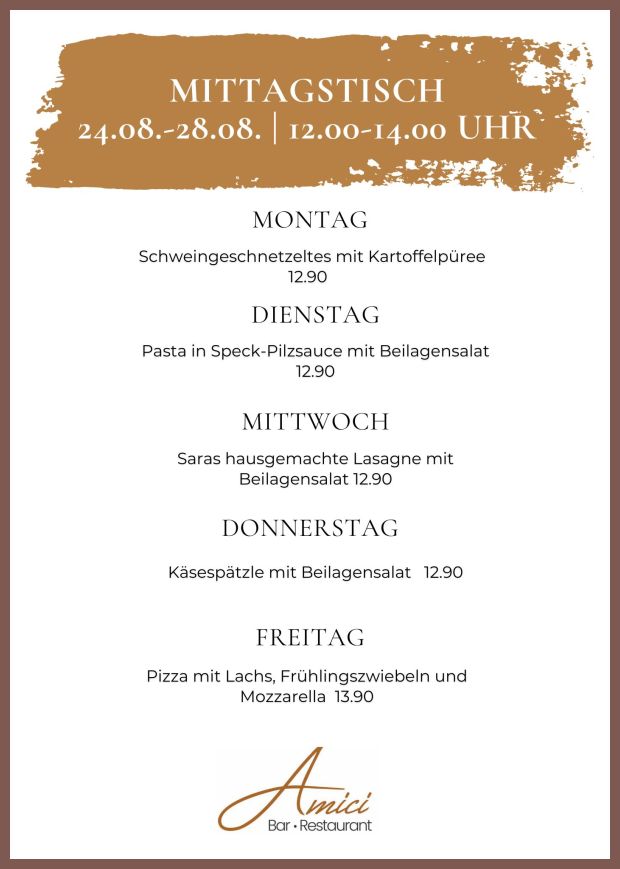 MITTAGSTISCH
24.08.-28.08. | 12.00-14.00 UHR

MONTAG

Schweingeschnetzeltes mit Kartoffelpüree
12.90

DIENSTAG

Pasta in Speck-Pilzsauce mit Beilagensalat
12.90

MITTWOCH

Saras hausgemachte Lasagne mit Beilagensalat 12.90

DONNERSTAG

Käsespätzle mit Beilagensalat 12.90

FREITAG

Pizza mit Lachs, Frühlingszwiebeln und Mozzarella 13.90

Amici
Bar • Restaurant